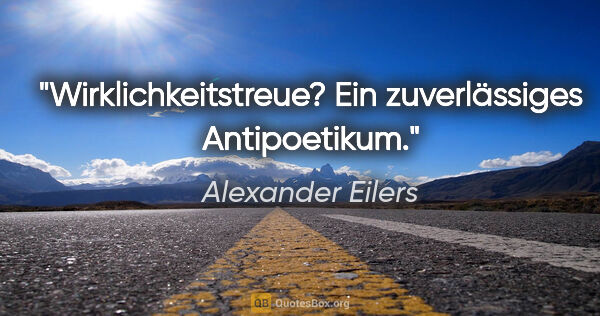 "Wirklichkeitstreue? Ein zuverlässiges Antipoetikum."

Alexander Eilers

QB QuotesBox.org